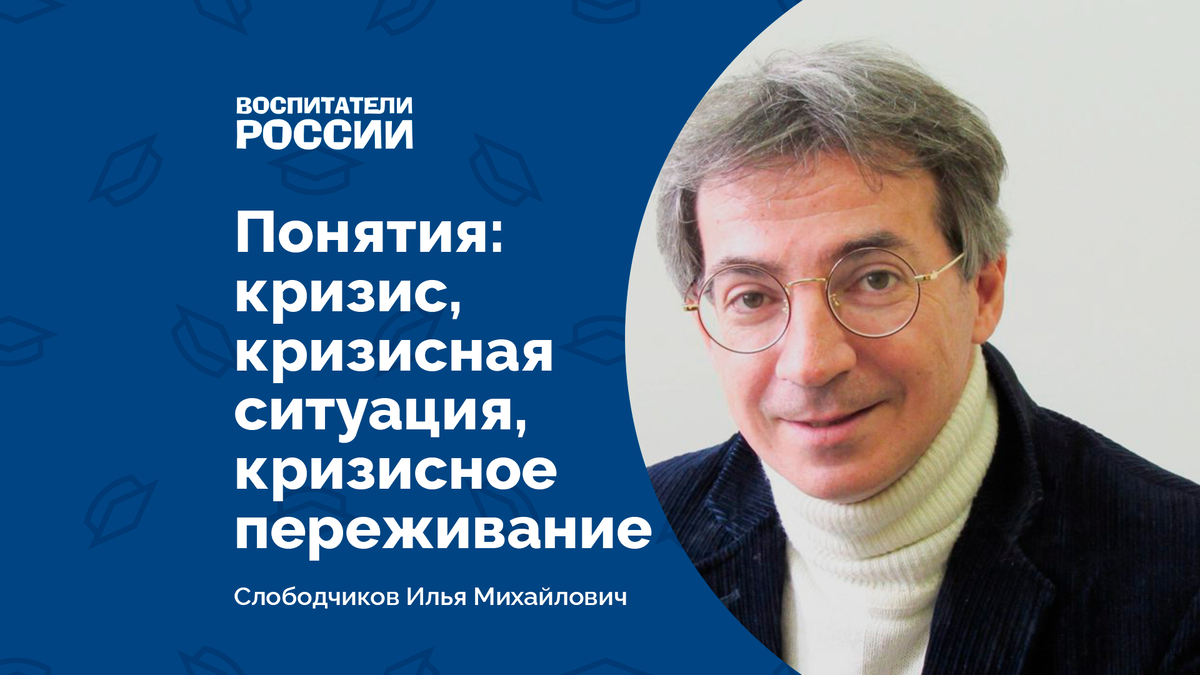 ВОСПИТАТЕЛИ РОССИИ

Понятия: кризис, кризисная ситуация, кризисное переживание

Слободчиков Илья Михайлович